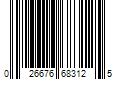 0 26676 68312 5